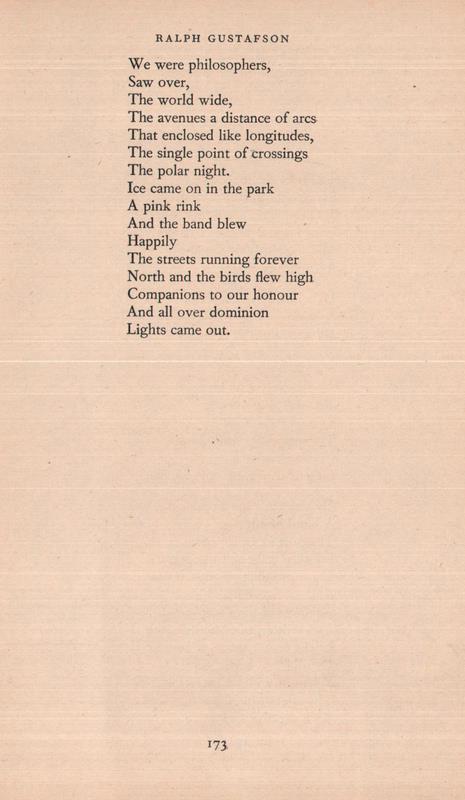 RALPH GUSTAFSON

We were philosophers,
Saw over,
The world wide,
The avenues a distance of arcs
That enclosed like longitudes,
The single point of crossings
The polar night.
Ice came on in the park
A pink rink
And the band blew
Happily
The streets running forever
North and the birds flew high
Companions to our honour
And all over dominion
Lights came out.

173